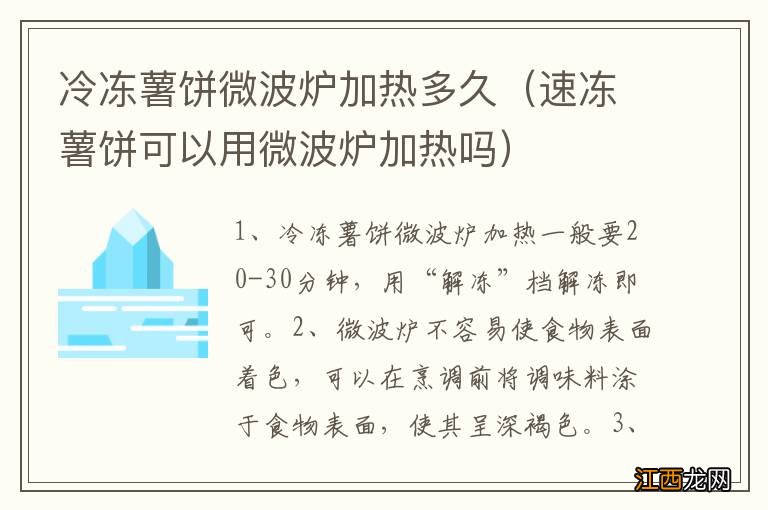 冷冻薯饼微波炉加热多久（速冻薯饼可以用微波炉加热吗）

1、冷冻薯饼微波炉加热一般要20-30分钟，用“解冻”档解冻即可。2、微波炉不容易使食物表面着色，可以在烹调前将调味料涂于食物表面，使其呈深褐色。3、

江西龙网